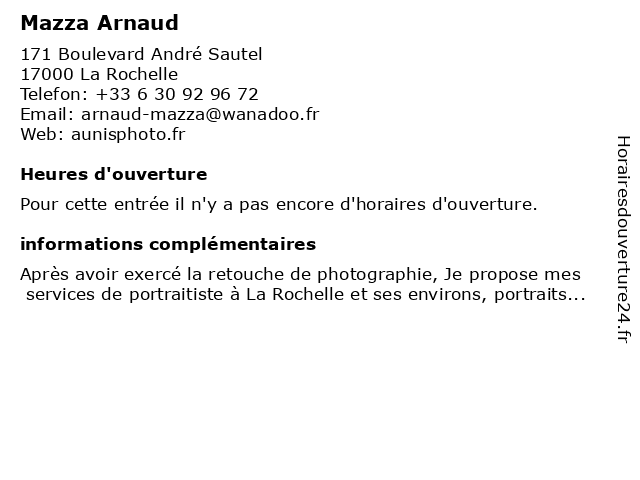 Mazza Arnaud

171 Boulevard André Sautel
17000 La Rochelle
Telefon: +33 6 30 92 96 72
Email: arnaud-mazza@wanadoo.fr
Web: aunisphoto.fr

Heures d'ouverture

Pour cette entrée il n'y a pas encore d'horaires d'ouverture.

informations complémentaires

Après avoir exercé la retouche de photographie, Je propose mes services de portraitiste à La Rochelle et ses environs, portraits...

Horairesdouverture24.fr